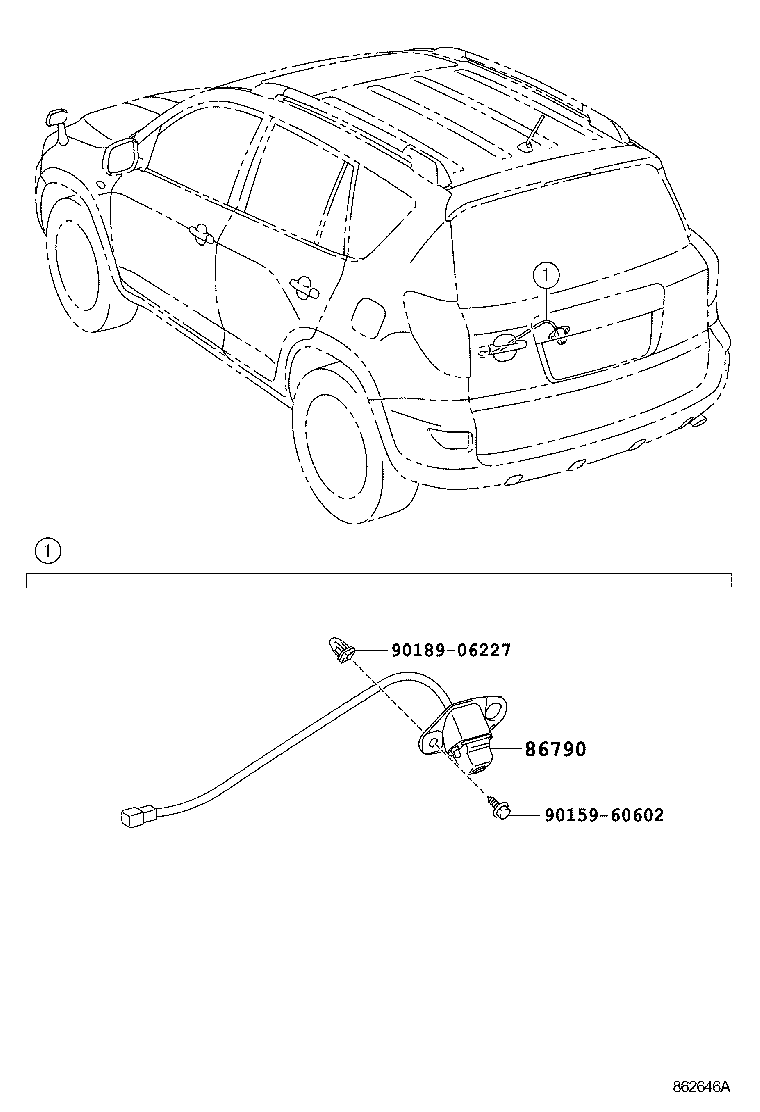 1

1

90189-06227

86790

90159-60602

862646A